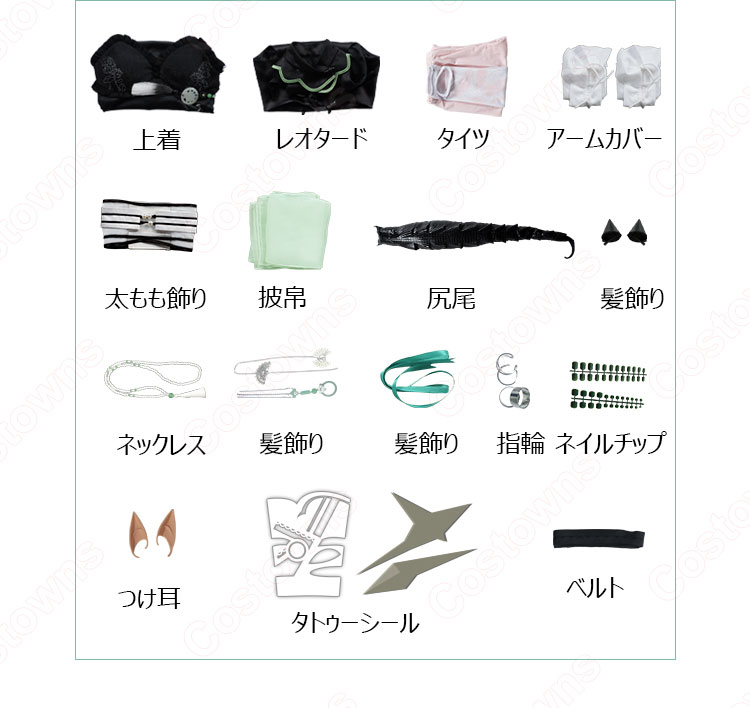 上着
レオタード
タイツ
アームカバー

太もも飾り
披帛
尻尾
髪飾り

ネックレス
髪飾り
髪飾り
指輪
ネイルチップ

つけ耳
タトゥーシール
ベルト

Costowns